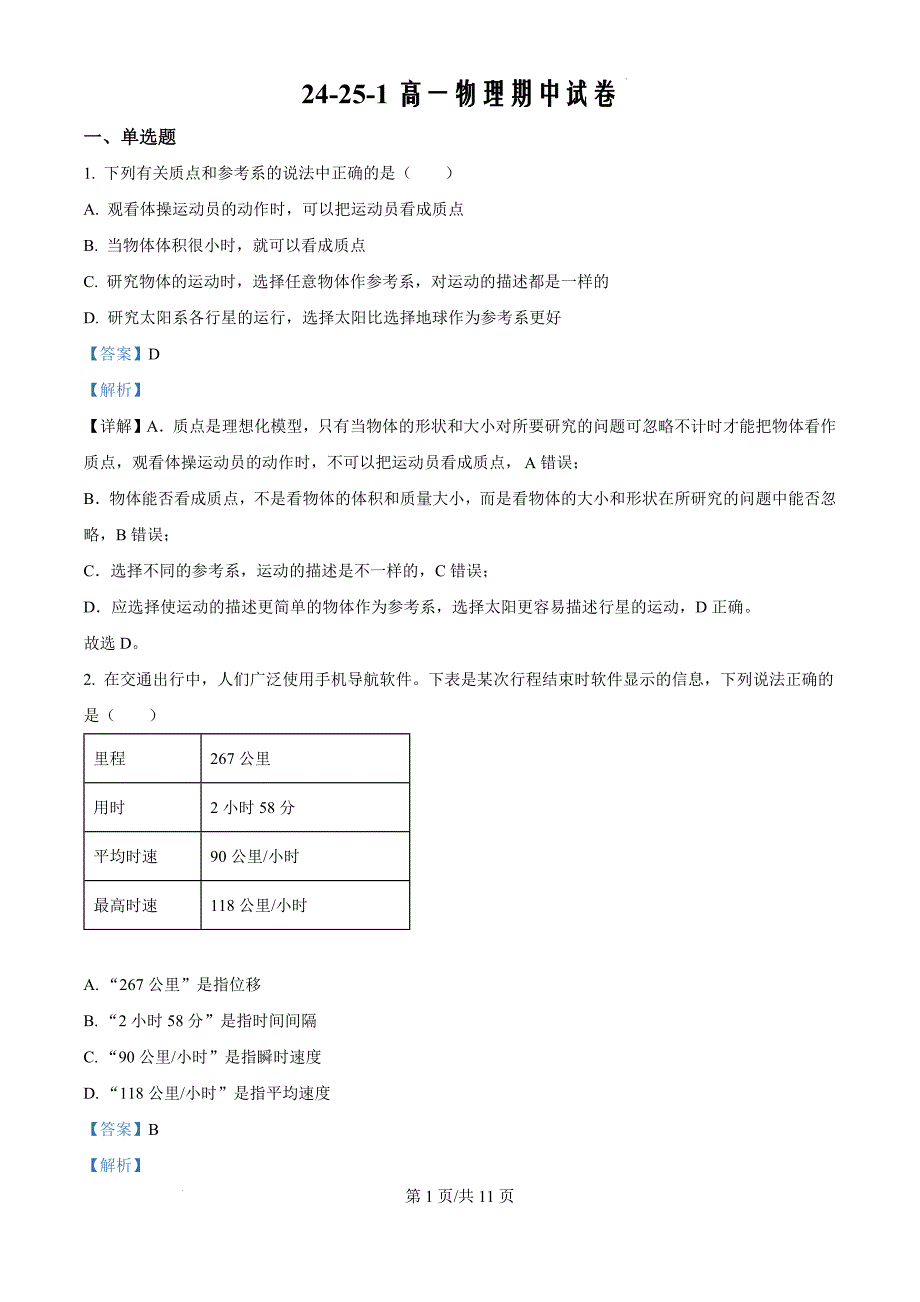 24-25-1 高一物理期中试卷

一、单选题

1. 下列有关质点和参考系的说法中正确的是（　　）

A. 观看体操运动员的动作时，可以把运动员看成质点

B. 当物体体积很小时，就可以看成质点

C. 研究物体的运动时，选择任意物体作参考系，对运动的描述都是一样的

D. 研究太阳系各行星的运行，选择太阳比选择地球作为参考系更好

【答案】D

【解析】

【详解】A．质点是理想化模型，只有当物体的形状和大小对所要研究的问题可忽略不计时才能把物体看作质点，观看体操运动员的动作时，不可以把运动员看成质点，A 错误；

B．物体能否看成质点，不是看物体的体积和质量大小，而是看物体的大小和形状在所研究的问题中能否忽略，B 错误；

C．选择不同的参考系，运动的描述是不一样的，C 错误；

D．应选择使运动的描述更简单的物体作为参考系，选择太阳更容易描述行星的运动，D 正确。

故选 D。

2. 在交通出行中，人们广泛使用手机导航软件。下表是某次行程结束时软件显示的信息，下列说法正确的是（　　）

| 里程 | 267 公里 |
|---|---|
| 用时 | 2 小时 58 分 |
| 平均时速 | 90 公里/小时 |
| 最高时速 | 118 公里/小时 |

A. “267 公里”是指位移

B. “2 小时 58 分”是指时间间隔

C. “90 公里/小时”是指瞬时速度

D. “118 公里/小时”是指平均速度

【答案】B

【解析】

第 1 页/共 11 页